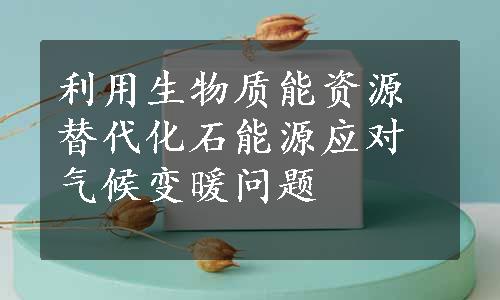 利用生物质能资源替代化石能源应对气候变暖问题